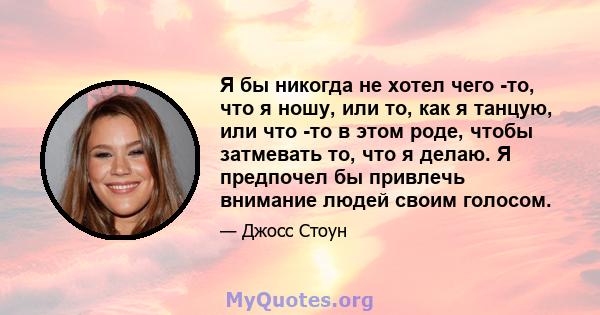 Я бы никогда не хотел чего -то, что я ношу, или то, как я танцую, или что -то в этом роде, чтобы затмевать то, что я делаю. Я предпочел бы привлечь внимание людей своим голосом.

— Джосс Стоун

MyQuotes.org